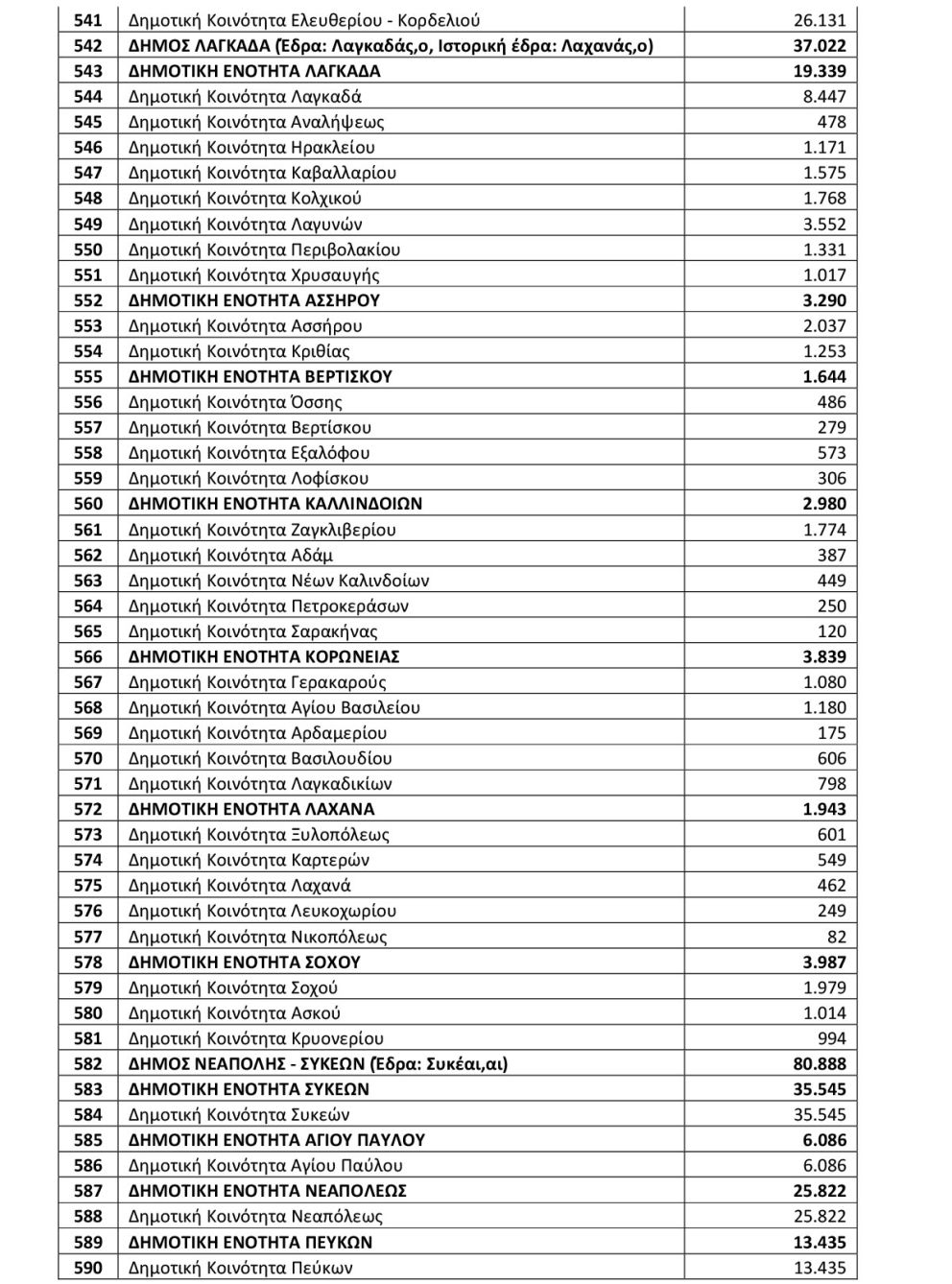 | 541 | Δημοτική Κοινότητα Ελευθερίου - Κορδελιού | 26.131 |
|---|---|---|
| 542 | ΔΗΜΟΣ ΛΑΓΚΑΔΑ (Έδρα: Λαγκαδάς,ο, Ιστορική έδρα: Λαχανάς,ο) | 37.022 |
| 543 | ΔΗΜΟΤΙΚΗ ΕΝΟΤΗΤΑ ΛΑΓΚΑΔΑ | 19.339 |
| 544 | Δημοτική Κοινότητα Λαγκαδά | 8.447 |
| 545 | Δημοτική Κοινότητα Αναλήψεως | 478 |
| 546 | Δημοτική Κοινότητα Ηρακλείου | 1.171 |
| 547 | Δημοτική Κοινότητα Καβαλλαρίου | 1.575 |
| 548 | Δημοτική Κοινότητα Κολχικού | 1.768 |
| 549 | Δημοτική Κοινότητα Λαγυνών | 3.552 |
| 550 | Δημοτική Κοινότητα Περιβολακίου | 1.331 |
| 551 | Δημοτική Κοινότητα Χρυσαυγής | 1.017 |
| 552 | ΔΗΜΟΤΙΚΗ ΕΝΟΤΗΤΑ ΑΣΣΗΡΟΥ | 3.290 |
| 553 | Δημοτική Κοινότητα Ασσήρου | 2.037 |
| 554 | Δημοτική Κοινότητα Κριθίας | 1.253 |
| 555 | ΔΗΜΟΤΙΚΗ ΕΝΟΤΗΤΑ ΒΕΡΤΙΣΚΟΥ | 1.644 |
| 556 | Δημοτική Κοινότητα Όσσης | 486 |
| 557 | Δημοτική Κοινότητα Βερτίσκου | 279 |
| 558 | Δημοτική Κοινότητα Εξαλόφου | 573 |
| 559 | Δημοτική Κοινότητα Λοφίσκου | 306 |
| 560 | ΔΗΜΟΤΙΚΗ ΕΝΟΤΗΤΑ ΚΑΛΛΙΝΔΟΙΩΝ | 2.980 |
| 561 | Δημοτική Κοινότητα Ζαγκλιβερίου | 1.774 |
| 562 | Δημοτική Κοινότητα Αδάμ | 387 |
| 563 | Δημοτική Κοινότητα Νέων Καλινδοίων | 449 |
| 564 | Δημοτική Κοινότητα Πετροκεράσων | 250 |
| 565 | Δημοτική Κοινότητα Σαρακήνας | 120 |
| 566 | ΔΗΜΟΤΙΚΗ ΕΝΟΤΗΤΑ ΚΟΡΩΝΕΙΑΣ | 3.839 |
| 567 | Δημοτική Κοινότητα Γερακαρούς | 1.080 |
| 568 | Δημοτική Κοινότητα Αγίου Βασιλείου | 1.180 |
| 569 | Δημοτική Κοινότητα Αρδαμερίου | 175 |
| 570 | Δημοτική Κοινότητα Βασιλουδίου | 606 |
| 571 | Δημοτική Κοινότητα Λαγκαδικίων | 798 |
| 572 | ΔΗΜΟΤΙΚΗ ΕΝΟΤΗΤΑ ΛΑΧΑΝΑ | 1.943 |
| 573 | Δημοτική Κοινότητα Ξυλοπόλεως | 601 |
| 574 | Δημοτική Κοινότητα Καρτερών | 549 |
| 575 | Δημοτική Κοινότητα Λαχανά | 462 |
| 576 | Δημοτική Κοινότητα Λευκοχωρίου | 249 |
| 577 | Δημοτική Κοινότητα Νικοπόλεως | 82 |
| 578 | ΔΗΜΟΤΙΚΗ ΕΝΟΤΗΤΑ ΣΟΧΟΥ | 3.987 |
| 579 | Δημοτική Κοινότητα Σοχού | 1.979 |
| 580 | Δημοτική Κοινότητα Ασκού | 1.014 |
| 581 | Δημοτική Κοινότητα Κρυονερίου | 994 |
| 582 | ΔΗΜΟΣ ΝΕΑΠΟΛΗΣ - ΣΥΚΕΩΝ (Έδρα: Συκέαι,αι) | 80.888 |
| 583 | ΔΗΜΟΤΙΚΗ ΕΝΟΤΗΤΑ ΣΥΚΕΩΝ | 35.545 |
| 584 | Δημοτική Κοινότητα Συκεών | 35.545 |
| 585 | ΔΗΜΟΤΙΚΗ ΕΝΟΤΗΤΑ ΑΓΙΟΥ ΠΑΥΛΟΥ | 6.086 |
| 586 | Δημοτική Κοινότητα Αγίου Παύλου | 6.086 |
| 587 | ΔΗΜΟΤΙΚΗ ΕΝΟΤΗΤΑ ΝΕΑΠΟΛΕΩΣ | 25.822 |
| 588 | Δημοτική Κοινότητα Νεαπόλεως | 25.822 |
| 589 | ΔΗΜΟΤΙΚΗ ΕΝΟΤΗΤΑ ΠΕΥΚΩΝ | 13.435 |
| 590 | Δημοτική Κοινότητα Πεύκων | 13.435 |